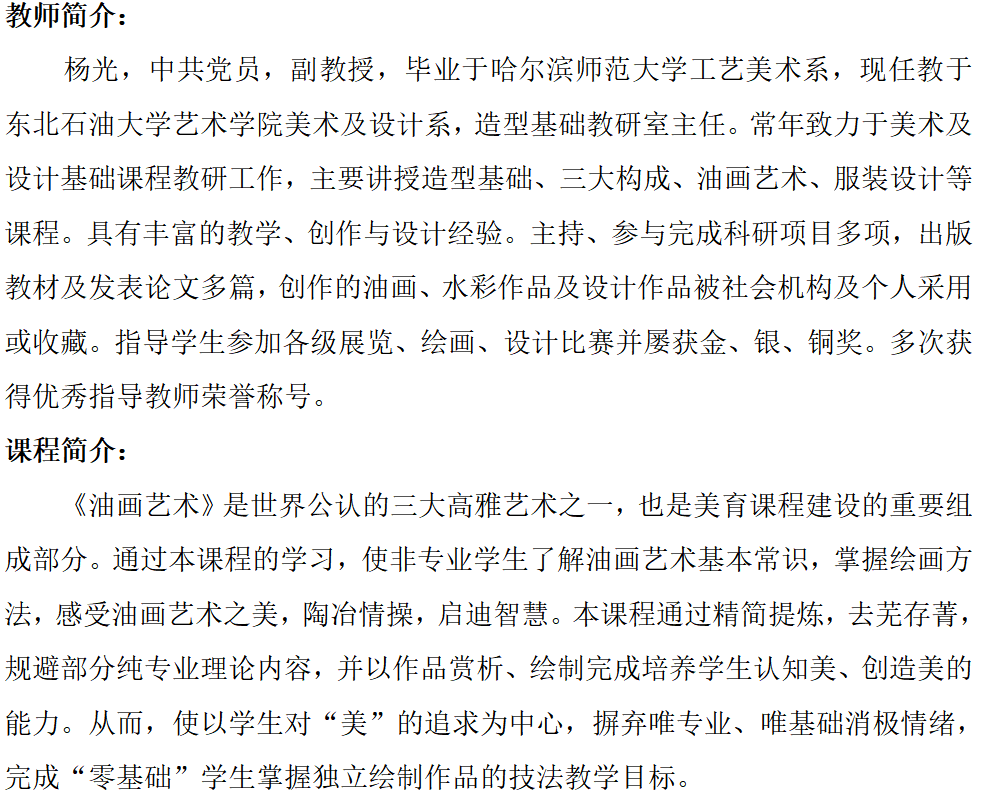 教师简介：

杨光，中共党员，副教授，毕业于哈尔滨师范大学工艺美术系，现任教于东北石油大学艺术学院美术及设计系，造型基础教研室主任。常年致力于美术及设计基础课程教研工作，主要讲授造型基础、三大构成、油画艺术、服装设计等课程。具有丰富的教学、创作与设计经验。主持、参与完成科研项目多项，出版教材及发表论文多篇，创作的油画、水彩作品及设计作品被社会机构及个人采用或收藏。指导学生参加各级展览、绘画、设计比赛并屡获金、银、铜奖。多次获得优秀指导教师荣誉称号。

课程简介：

《油画艺术》是世界公认的三大高雅艺术之一，也是美育课程建设的重要组成部分。通过本课程的学习，使非专业学生了解油画艺术基本常识，掌握绘画方法，感受油画艺术之美，陶冶情操，启迪智慧。本课程通过精简提炼，去芜存菁，规避部分纯专业理论内容，并以作品赏析、绘制完成培养学生认知美、创造美的能力。从而，使以学生对“美”的追求为中心，摒弃唯专业、唯基础消极情绪，完成“零基础”学生掌握独立绘制作品的技法教学目标。